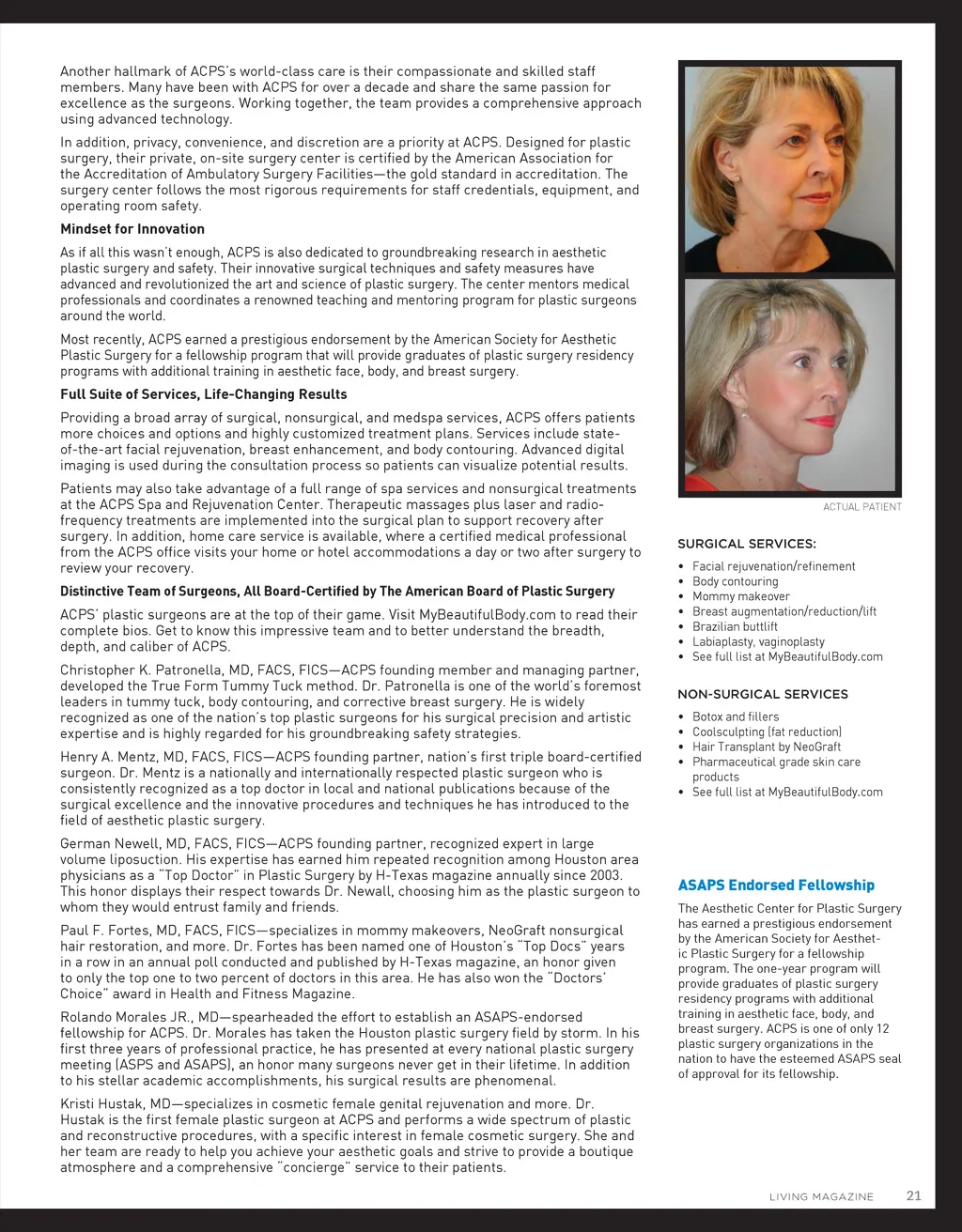 Another hallmark of ACPS's world-class care is their compassionate and skilled staff members. Many have been with ACPS for over a decade and share the same passion for excellence as the surgeons. Working together, the team provides a comprehensive approach using advanced technology.

In addition, privacy, convenience, and discretion are a priority at ACPS. Designed for plastic surgery, their private, on-site surgery center is certified by the American Association for the Accreditation of Ambulatory Surgery Facilities—the gold standard in accreditation. The surgery center follows the most rigorous requirements for staff credentials, equipment, and operating room safety.

Mindset for Innovation

As if all this wasn't enough, ACPS is also dedicated to groundbreaking research in aesthetic plastic surgery and safety. Their innovative surgical techniques and safety measures have advanced and revolutionized the art and science of plastic surgery. The center mentors medical professionals and coordinates a renowned teaching and mentoring program for plastic surgeons around the world.

Most recently, ACPS earned a prestigious endorsement by the American Society for Aesthetic Plastic Surgery for a fellowship program that will provide graduates of plastic surgery residency programs with additional training in aesthetic face, body, and breast surgery.

Full Suite of Services, Life-Changing Results

Providing a broad array of surgical, nonsurgical, and medspa services, ACPS offers patients more choices and options and highly customized treatment plans. Services include state-of-the-art facial rejuvenation, breast enhancement, and body contouring. Advanced digital imaging is used during the consultation process so patients can visualize potential results.

Patients may also take advantage of a full range of spa services and nonsurgical treatments at the ACPS Spa and Rejuvenation Center. Therapeutic massages plus laser and radio-frequency treatments are implemented into the surgical plan to support recovery after surgery. In addition, home care service is available, where a certified medical professional from the ACPS office visits your home or hotel accommodations a day or two after surgery to review your recovery.

Distinctive Team of Surgeons, All Board-Certified by The American Board of Plastic Surgery

ACPS' plastic surgeons are at the top of their game. Visit MyBeautifulBody.com to read their complete bios. Get to know this impressive team and to better understand the breadth, depth, and caliber of ACPS.

Christopher K. Patronella, MD, FACS, FICS—ACPS founding member and managing partner, developed the True Form Tummy Tuck method. Dr. Patronella is one of the world's foremost leaders in tummy tuck, body contouring, and corrective breast surgery. He is widely recognized as one of the nation's top plastic surgeons for his surgical precision and artistic expertise and is highly regarded for his groundbreaking safety strategies.

Henry A. Mentz, MD, FACS, FICS—ACPS founding partner, nation's first triple board-certified surgeon. Dr. Mentz is a nationally and internationally respected plastic surgeon who is consistently recognized as a top doctor in local and national publications because of the surgical excellence and the innovative procedures and techniques he has introduced to the field of aesthetic plastic surgery.

German Newell, MD, FACS, FICS—ACPS founding partner, recognized expert in large volume liposuction. His expertise has earned him repeated recognition among Houston area physicians as a "Top Doctor" in Plastic Surgery by H-Texas magazine annually since 2003. This honor displays their respect towards Dr. Newall, choosing him as the plastic surgeon to whom they would entrust family and friends.

Paul F. Fortes, MD, FACS, FICS—specializes in mommy makeovers, NeoGraft nonsurgical hair restoration, and more. Dr. Fortes has been named one of Houston's "Top Docs" years in a row in an annual poll conducted and published by H-Texas magazine, an honor given to only the top one to two percent of doctors in this area. He has also won the "Doctors' Choice" award in Health and Fitness Magazine.

Rolando Morales JR., MD—spearheaded the effort to establish an ASAPS-endorsed fellowship for ACPS. Dr. Morales has taken the Houston plastic surgery field by storm. In his first three years of professional practice, he has presented at every national plastic surgery meeting (ASPS and ASAPS), an honor many surgeons never get in their lifetime. In addition to his stellar academic accomplishments, his surgical results are phenomenal.

Kristi Hustak, MD—specializes in cosmetic female genital rejuvenation and more. Dr. Hustak is the first female plastic surgeon at ACPS and performs a wide spectrum of plastic and reconstructive procedures, with a specific interest in female cosmetic surgery. She and her team are ready to help you achieve your aesthetic goals and strive to provide a boutique atmosphere and a comprehensive "concierge" service to their patients.

ACTUAL PATIENT

SURGICAL SERVICES:

• Facial rejuvenation/refinement
• Body contouring
• Mommy makeover
• Breast augmentation/reduction/lift
• Brazilian buttlift
• Labiaplasty, vaginoplasty
• See full list at MyBeautifulBody.com

NON-SURGICAL SERVICES

• Botox and fillers
• Coolsculpting (fat reduction)
• Hair Transplant by NeoGraft
• Pharmaceutical grade skin care products
• See full list at MyBeautifulBody.com

ASAPS Endorsed Fellowship

The Aesthetic Center for Plastic Surgery has earned a prestigious endorsement by the American Society for Aesthetic Plastic Surgery for a fellowship program. The one-year program will provide graduates of plastic surgery residency programs with additional training in aesthetic face, body, and breast surgery. ACPS is one of only 12 plastic surgery organizations in the nation to have the esteemed ASAPS seal of approval for its fellowship.

LIVING MAGAZINE 21